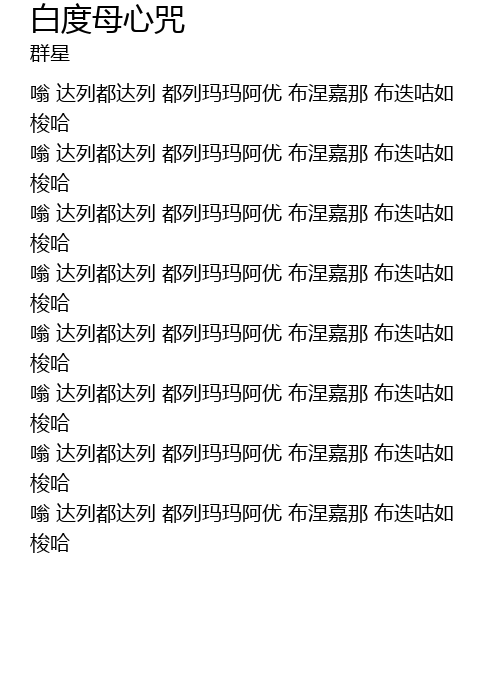 白度母心咒
群星

嗡 达列都达列 都列玛玛阿优 布涅嘉那 布迭咕如梭哈
嗡 达列都达列 都列玛玛阿优 布涅嘉那 布迭咕如梭哈
嗡 达列都达列 都列玛玛阿优 布涅嘉那 布迭咕如梭哈
嗡 达列都达列 都列玛玛阿优 布涅嘉那 布迭咕如梭哈
嗡 达列都达列 都列玛玛阿优 布涅嘉那 布迭咕如梭哈
嗡 达列都达列 都列玛玛阿优 布涅嘉那 布迭咕如梭哈
嗡 达列都达列 都列玛玛阿优 布涅嘉那 布迭咕如梭哈
嗡 达列都达列 都列玛玛阿优 布涅嘉那 布迭咕如梭哈